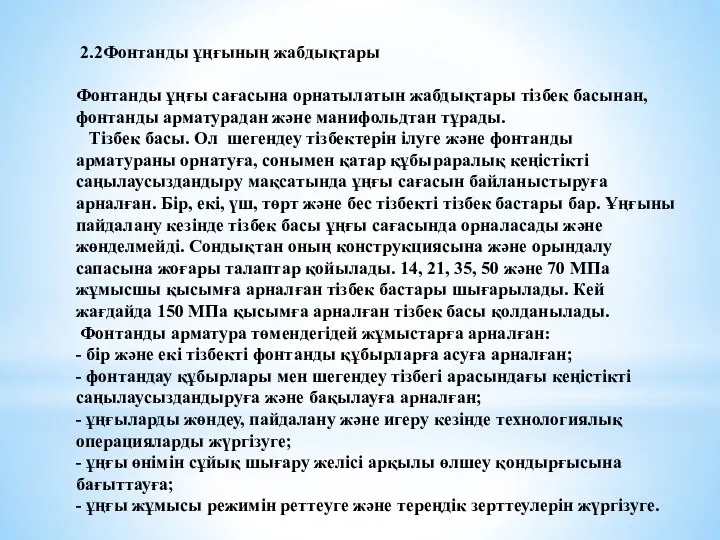 2.2Фонтанды ұңғының жабдықтары

Фонтанды ұңғы сағасына орнатылатын жабдықтары тізбек басынан, фонтанды арматурадан және манифольдтан тұрады.

Тізбек басы. Ол шегендеу тізбектерін ілуге және фонтанды арматураны орнатуға, сонымен қатар құбыраралық кеңістікті саңылаусыздандыру мақсатында ұңғы сағасын байланыстыруға арналған. Бір, екі, үш, төрт және бес тізбекті тізбек бастары бар. Ұңғыны пайдалану кезінде тізбек басы ұңғы сағасында орналасады және жөнделмейді. Сондықтан оның конструкциясына және орындалу сапасына жоғары талаптар қойылады. 14, 21, 35, 50 және 70 МПа жұмысшы қысымға арналған тізбек бастары шығарылады. Кей жағдайда 150 МПа қысымға арналған тізбек басы қолданылады.

Фонтанды арматура төмендегідей жұмыстарға арналған:
- бір және екі тізбекті фонтанды құбырларға асуға арналған;
- фонтандау құбырлары мен шегендеу тізбегі арасындағы кеңістікті саңылаусыздандыруға және бақылауға арналған;
- ұңғыларды жөндеу, пайдалану және игеру кезінде технологиялық операцияларды жүргізуге;
- ұңғы өнімін сұйық шығару желісі арқылы өлшеу қондырғысына бағыттауға;
- ұңғы жұмысы режимін реттеуге және тереңдік зерттеулерін жүргізуге.